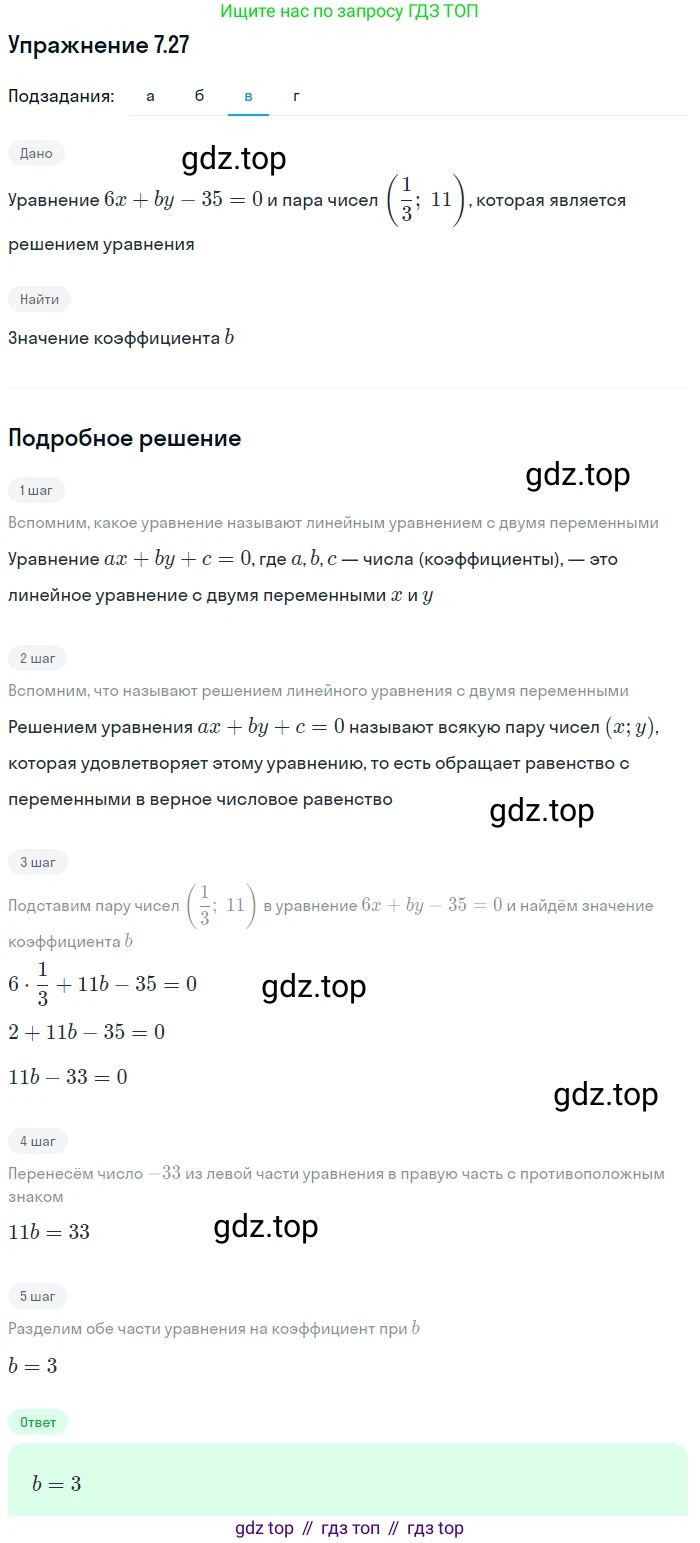 Ищите нас по запросу ГДЗ ТОП

Упражнение 7.27

Подзадания: а б в г

Дано

gdz.top

Уравнение $6x + by - 35 = 0$ и пара чисел $\left(\frac{1}{3};\ 11\right)$, которая является решением уравнения

Найти

Значение коэффициента $b$

Подробное решение

gdz.top

1 шаг

Вспомним, какое уравнение называют линейным уравнением с двумя переменными

Уравнение $ax + by + c = 0$, где $a, b, c$ — числа (коэффициенты), — это линейное уравнение с двумя переменными $x$ и $y$

2 шаг

Вспомним, что называют решением линейного уравнения с двумя переменными

Решением уравнения $ax + by + c = 0$ называют всякую пару чисел $(x; y)$, которая удовлетворяет этому уравнению, то есть обращает равенство с переменными в верное числовое равенство

gdz.top

3 шаг

Подставим пару чисел $\left(\frac{1}{3};\ 11\right)$ в уравнение $6x + by - 35 = 0$ и найдём значение коэффициента $b$

$6 \cdot \frac{1}{3} + 11b - 35 = 0$

gdz.top

$2 + 11b - 35 = 0$

$11b - 33 = 0$

gdz.top

4 шаг

Перенесём число $-33$ из левой части уравнения в правую часть с противоположным знаком

$11b = 33$

gdz.top

5 шаг

Разделим обе части уравнения на коэффициент при $b$

$b = 3$

Ответ

$b = 3$

gdz top // гдз топ // гдз top